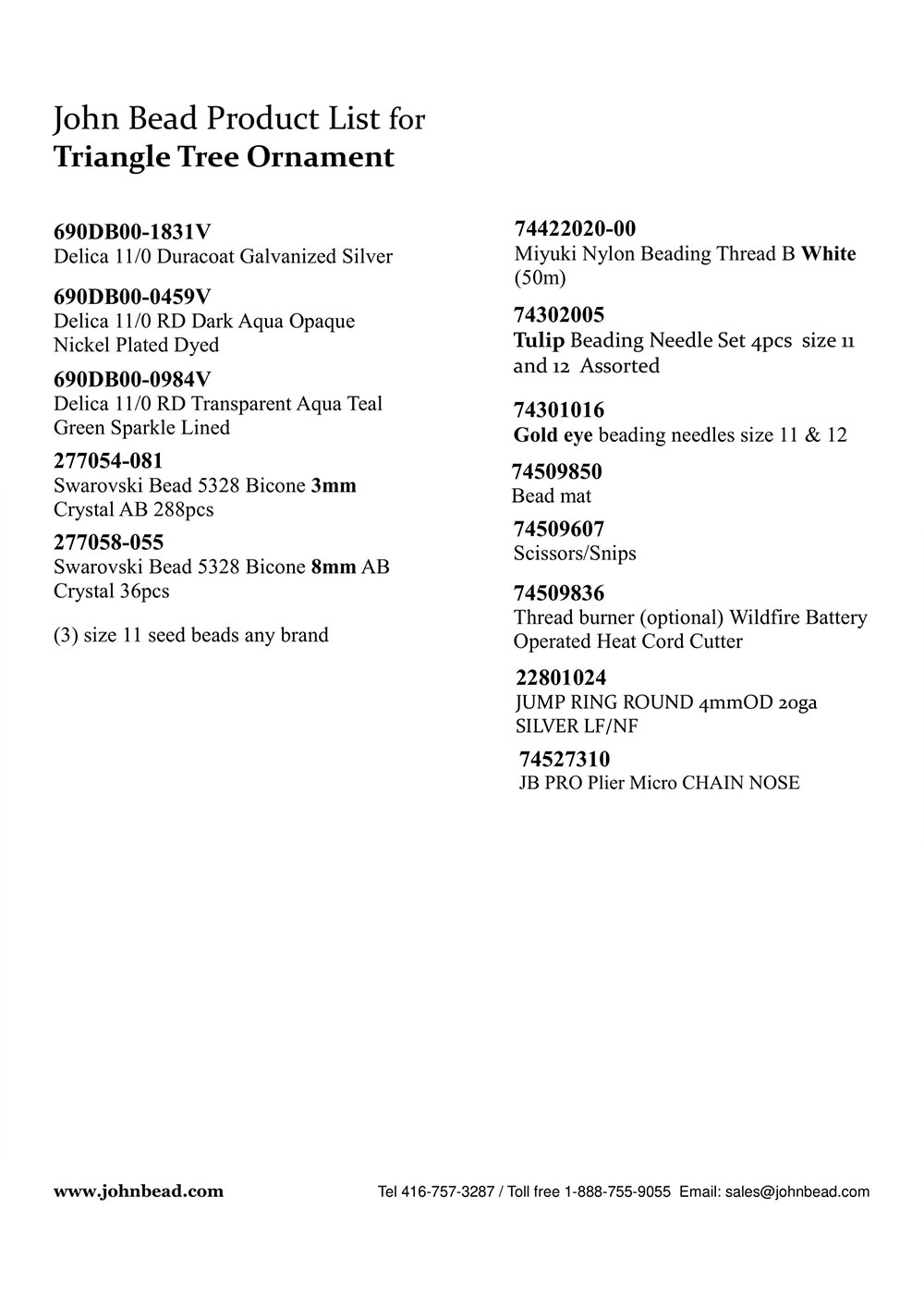 John Bead Product List for
Triangle Tree Ornament

690DB00-1831V
Delica 11/0 Duracoat Galvanized Silver

690DB00-0459V
Delica 11/0 RD Dark Aqua Opaque Nickel Plated Dyed

690DB00-0984V
Delica 11/0 RD Transparent Aqua Teal Green Sparkle Lined

277054-081
Swarovski Bead 5328 Bicone 3mm Crystal AB 288pcs

277058-055
Swarovski Bead 5328 Bicone 8mm AB Crystal 36pcs

(3) size 11 seed beads any brand

74422020-00
Miyuki Nylon Beading Thread B White (50m)

74302005
Tulip Beading Needle Set 4pcs size 11 and 12 Assorted

74301016
Gold eye beading needles size 11 & 12

74509850
Bead mat

74509607
Scissors/Snips

74509836
Thread burner (optional) Wildfire Battery Operated Heat Cord Cutter

22801024
JUMP RING ROUND 4mmOD 20ga SILVER LF/NF

74527310
JB PRO Plier Micro CHAIN NOSE

www.johnbead.com

Tel 416-757-3287 / Toll free 1-888-755-9055 Email: sales@johnbead.com